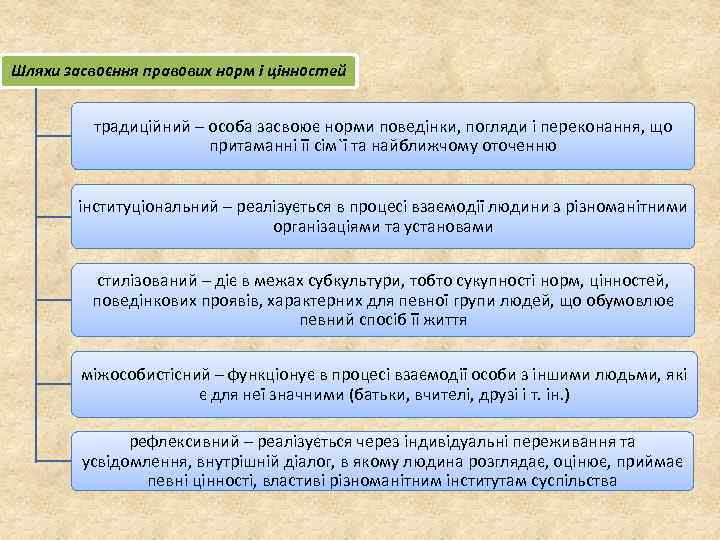 Шляхи засвоєння правових норм і цінностей

традиційний – особа засвоює норми поведінки, погляди і переконання, що притаманні її сім`ї та найближчому оточенню

інституціональний – реалізується в процесі взаємодії людини з різноманітними організаціями та установами

стилізований – діє в межах субкультури, тобто сукупності норм, цінностей, поведінкових проявів, характерних для певної групи людей, що обумовлює певний спосіб її життя

міжособистісний – функціонує в процесі взаємодії особи з іншими людьми, які є для неї значними (батьки, вчителі, друзі і т. ін.)

рефлексивний – реалізується через індивідуальні переживання та усвідомлення, внутрішній діалог, в якому людина розглядає, оцінює, приймає певні цінності, властиві різноманітним інститутам суспільства